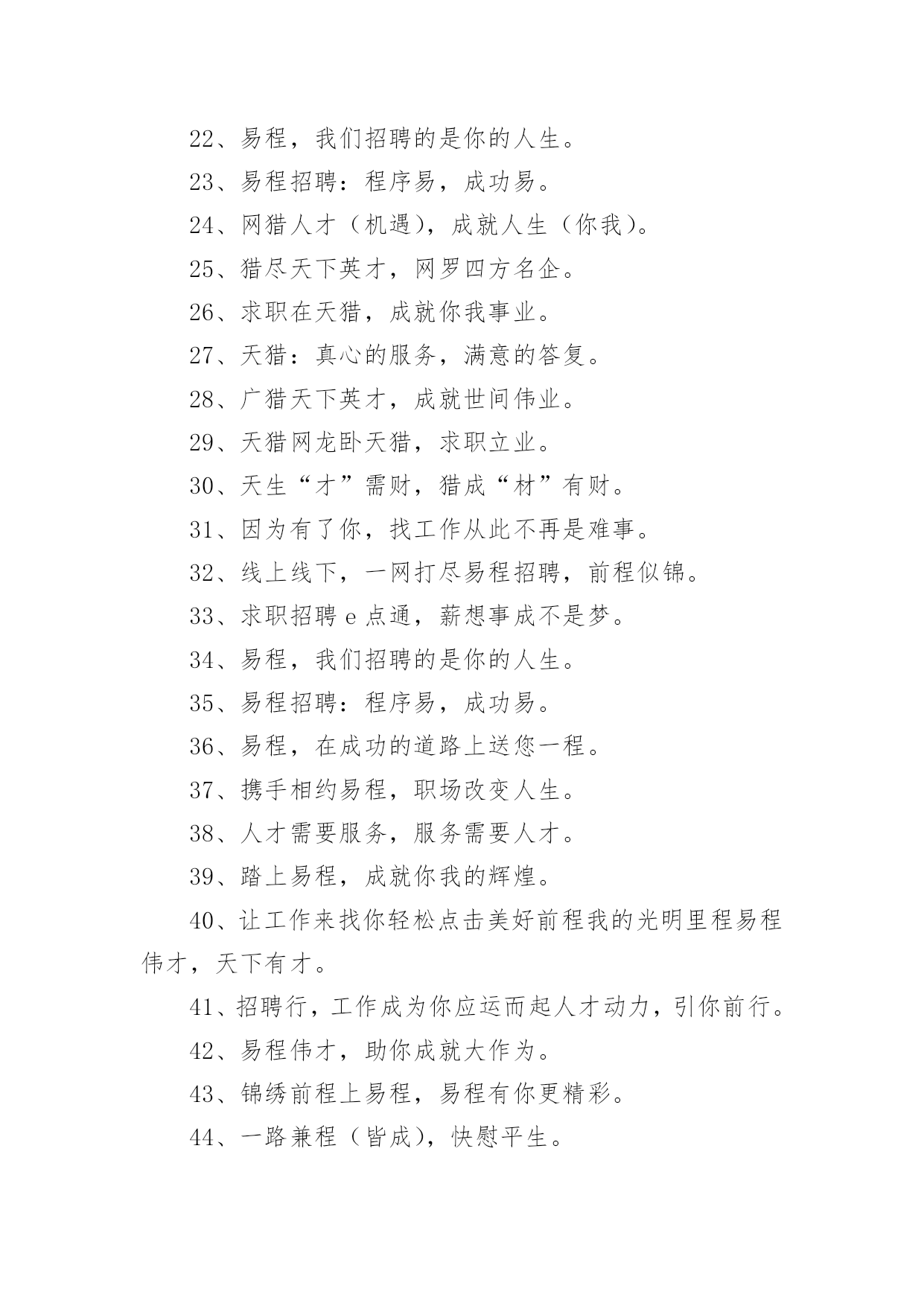 22、易程，我们招聘的是你的人生。

23、易程招聘：程序易，成功易。

24、网猎人才（机遇），成就人生（你我）。

25、猎尽天下英才，网罗四方名企。

26、求职在天猎，成就你我事业。

27、天猎：真心的服务，满意的答复。

28、广猎天下英才，成就世间伟业。

29、天猎网龙卧天猎，求职立业。

30、天生“才”需财，猎成“材”有财。

31、因为有了你，找工作从此不再是难事。

32、线上线下，一网打尽易程招聘，前程似锦。

33、求职招聘 e 点通，薪想事成不是梦。

34、易程，我们招聘的是你的人生。

35、易程招聘：程序易，成功易。

36、易程，在成功的道路上送您一程。

37、携手相约易程，职场改变人生。

38、人才需要服务，服务需要人才。

39、踏上易程，成就你我的辉煌。

40、让工作来找你轻松点击美好前程我的光明里程易程伟才，天下有才。

41、招聘行，工作成为你应运而起人才动力，引你前行。

42、易程伟才，助你成就大作为。

43、锦绣前程上易程，易程有你更精彩。

44、一路兼程（皆成），快慰平生。